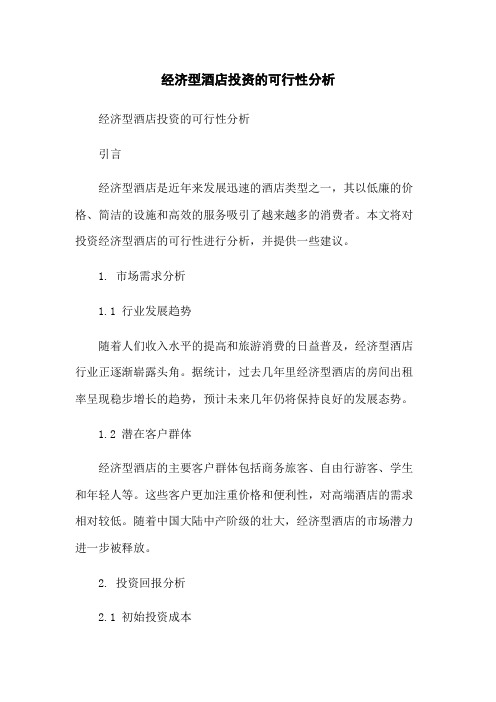 经济型酒店投资的可行性分析

经济型酒店投资的可行性分析

引言

经济型酒店是近年来发展迅速的酒店类型之一，其以低廉的价格、简洁的设施和高效的服务吸引了越来越多的消费者。本文将对投资经济型酒店的可行性进行分析，并提供一些建议。

1. 市场需求分析

1.1 行业发展趋势

随着人们收入水平的提高和旅游消费的日益普及，经济型酒店行业正逐渐崭露头角。据统计，过去几年里经济型酒店的房间出租率呈现稳步增长的趋势，预计未来几年仍将保持良好的发展态势。

1.2 潜在客户群体

经济型酒店的主要客户群体包括商务旅客、自由行游客、学生和年轻人等。这些客户更加注重价格和便利性，对高端酒店的需求相对较低。随着中国大陆中产阶级的壮大，经济型酒店的市场潜力进一步被释放。

2. 投资回报分析

2.1 初始投资成本